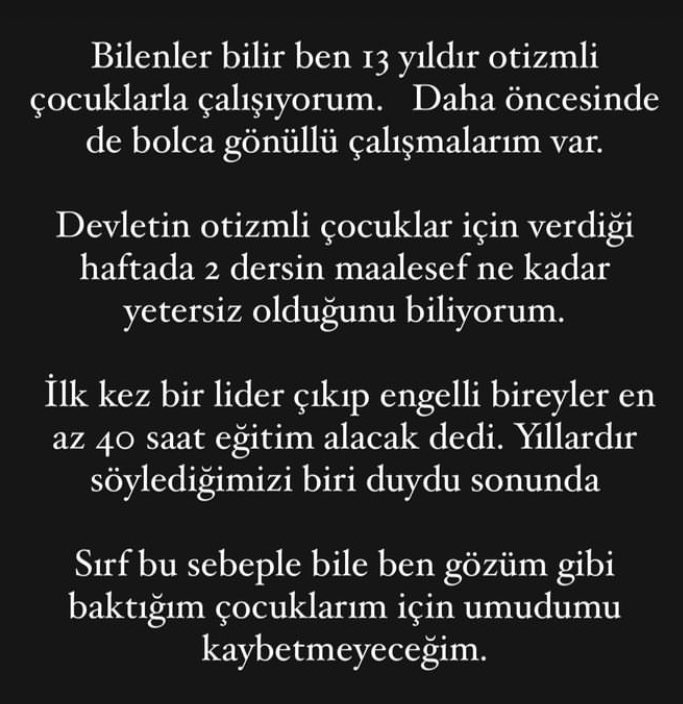 Bilenler bilir ben 13 yıldır otizmli çocuklarla çalışıyorum.   Daha öncesinde de bolca gönüllü çalışmalarım var.

Devletin otizmli çocuklar için verdiği haftada 2 dersin maalesef ne kadar yetersiz olduğunu biliyorum.

İlk kez bir lider çıkıp engelli bireyler en az 40 saat eğitim alacak dedi. Yıllardır söylediğimizi biri duydu sonunda

Sırf bu sebeple bile ben gözüm gibi baktığım çocuklarım için umudumu kaybetmeyeceğim.